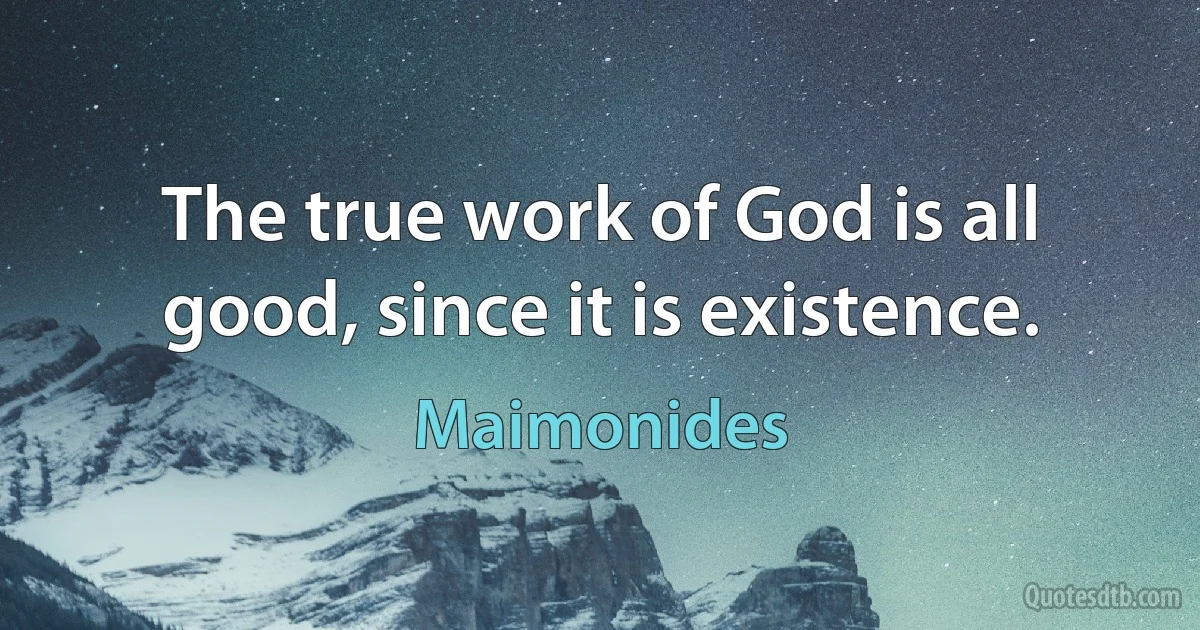 The true work of God is all good, since it is existence.

Maimonides

Quotesdtb.com